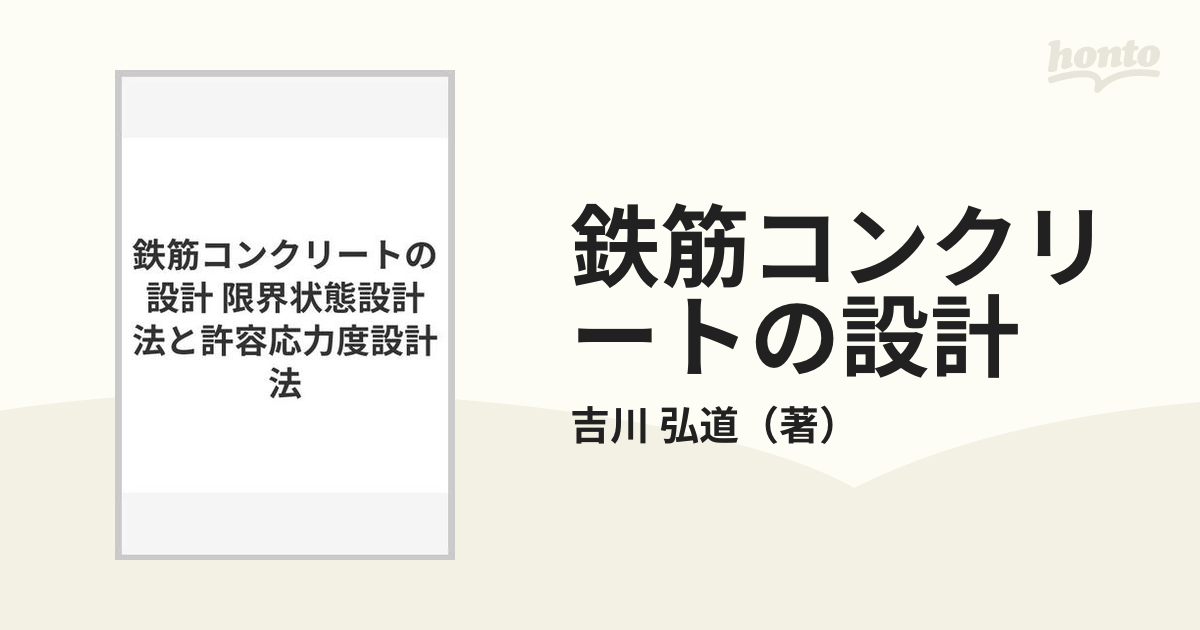 honto

鉄筋コンクリートの設計 限界状態設計法と許容応力度設計法

鉄筋コンクリートの設計

吉川 弘道（著）